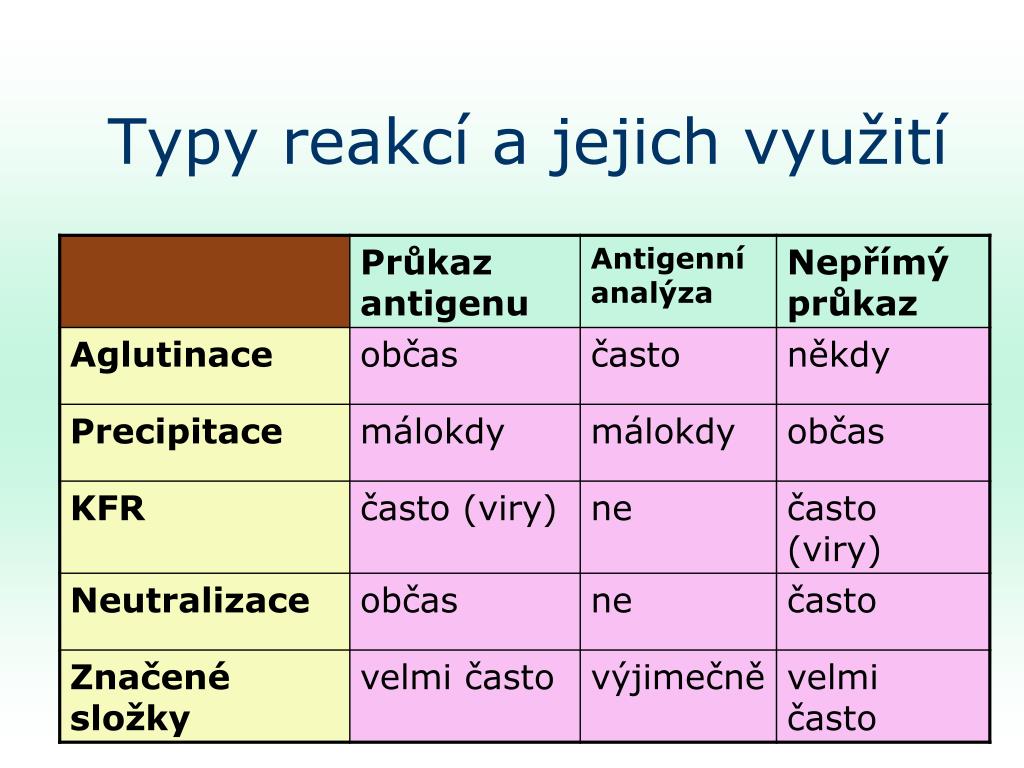 Typy reakcí a jejich využití

| | Průkaz antigenu | Antigenní analýza | Nepřímý průkaz |
|---|---|---|---|
| Aglutinace | občas | často | někdy |
| Precipitace | málokdy | málokdy | občas |
| KFR | často (viry) | ne | často (viry) |
| Neutralizace | občas | ne | často |
| Značené složky | velmi často | výjimečně | velmi často |